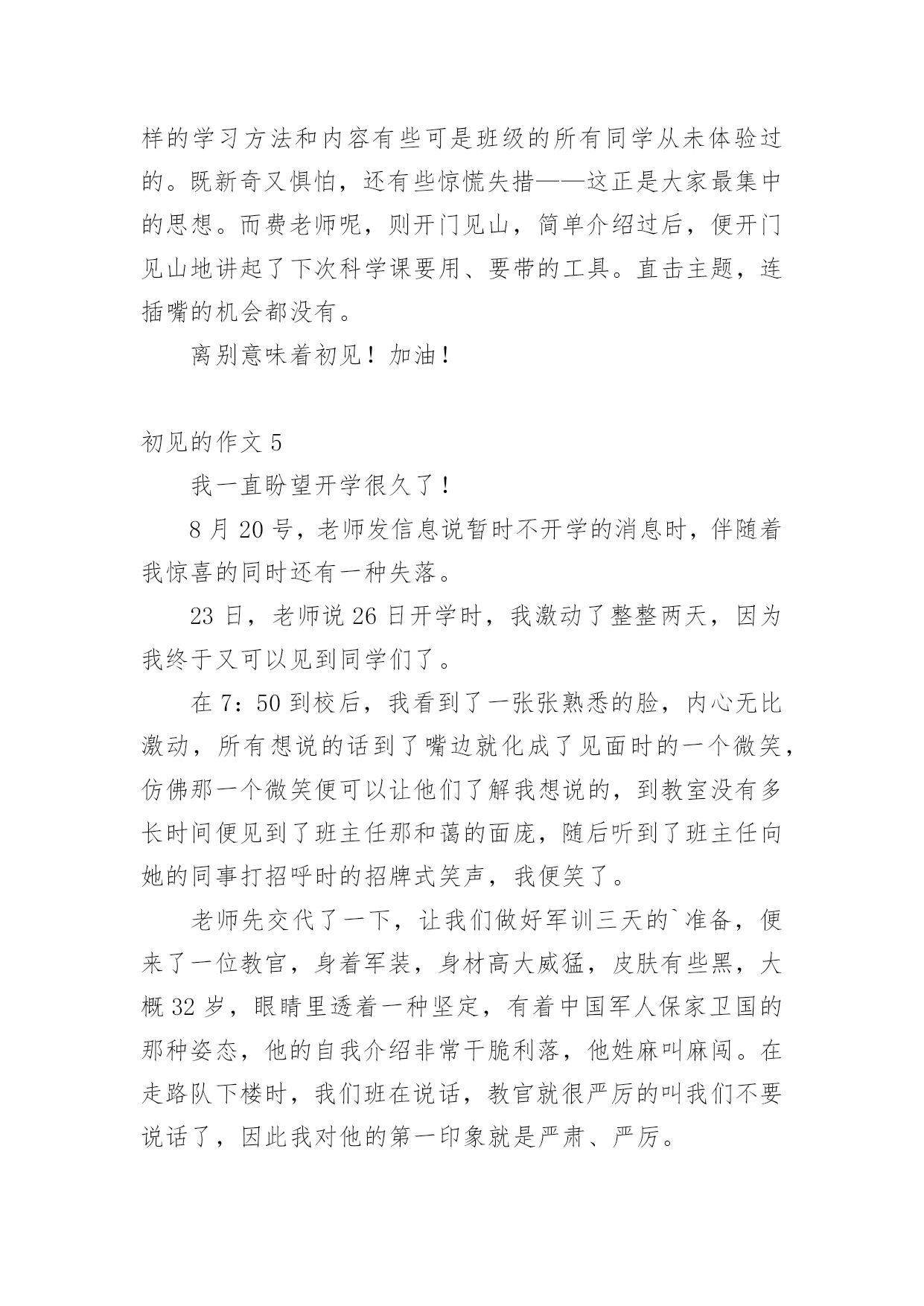 样的学习方法和内容有些可是班级的所有同学从未体验过的。既新奇又惧怕，还有些惊慌失措——这正是大家最集中的思想。而费老师呢，则开门见山，简单介绍过后，便开门见山地讲起了下次科学课要用、要带的工具。直击主题，连插嘴的机会都没有。

离别意味着初见！加油！

初见的作文 5

我一直盼望开学很久了！

8 月 20 号，老师发信息说暂时不开学的消息时，伴随着我惊喜的同时还有一种失落。

23 日，老师说 26 日开学时，我激动了整整两天，因为我终于又可以见到同学们了。

在 7：50 到校后，我看到了一张张熟悉的脸，内心无比激动，所有想说的话到了嘴边就化成了见面时的一个微笑，仿佛那一个微笑便可以让他们了解我想说的，到教室没有多长时间便见到了班主任那和蔼的面庞，随后听到了班主任向她的同事打招呼时的招牌式笑声，我便笑了。

老师先交代了一下，让我们做好军训三天的`准备，便来了一位教官，身着军装，身材高大威猛，皮肤有些黑，大概 32 岁，眼睛里透着一种坚定，有着中国军人保家卫国的那种姿态，他的自我介绍非常干脆利落，他姓麻叫麻闯。在走路队下楼时，我们班在说话，教官就很严厉的叫我们不要说话了，因此我对他的第一印象就是严肃、严厉。